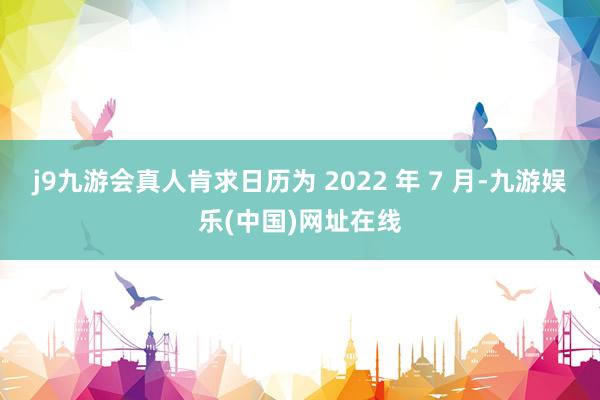 j9九游会真人肯求日历为 2022 年 7 月-九游娱乐(中国)网址在线